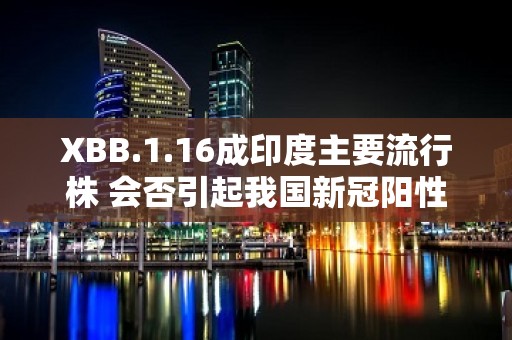 XBB.1.16成印度主要流行株 会否引起我国新冠阳性